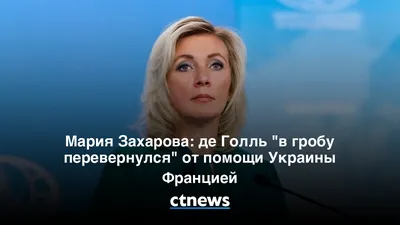 Мария Захарова: де Голль "в гробу перевернулся" от помощи Украины Францией

ctnews